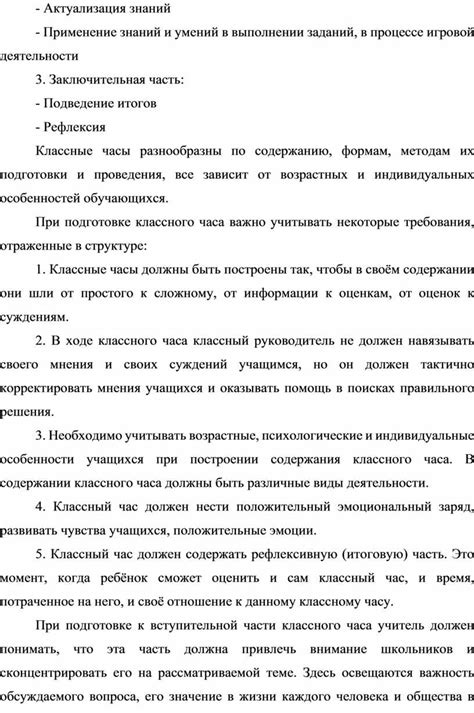 - Актуализация знаний

- Применение знаний и умений в выполнении заданий, в процессе игровой деятельности

3. Заключительная часть:

- Подведение итогов

- Рефлексия

Классные часы разнообразны по содержанию, формам, методам их подготовки и проведения, все зависит от возрастных и индивидуальных особенностей обучающихся.

При подготовке классного часа важно учитывать некоторые требования, отраженные в структуре:

1. Классные часы должны быть построены так, чтобы в своём содержании они шли от простого к сложному, от информации к оценкам, от оценок к суждениям.

2. В ходе классного часа классный руководитель не должен навязывать своего мнения и своих суждений учащимся, но он должен тактично корректировать мнения учащихся и оказывать помощь в поисках правильного решения.

3. Необходимо учитывать возрастные, психологические и индивидуальные особенности учащихся при построении содержания классного часа. В содержании классного часа должны быть различные виды деятельности.

4. Классный час должен нести положительный эмоциональный заряд, развивать чувства учащихся, положительные эмоции.

5. Классный час должен содержать рефлексивную (итоговую) часть. Это момент, когда ребёнок сможет оценить и сам классный час, и время, потраченное на него, и своё отношение к данному классному часу.

При подготовке к вступительной части классного часа учитель должен понимать, что эта часть должна привлечь внимание школьников и сконцентрировать его на рассматриваемой теме. Здесь освещаются важность обсуждаемого вопроса, его значение в жизни каждого человека и общества в